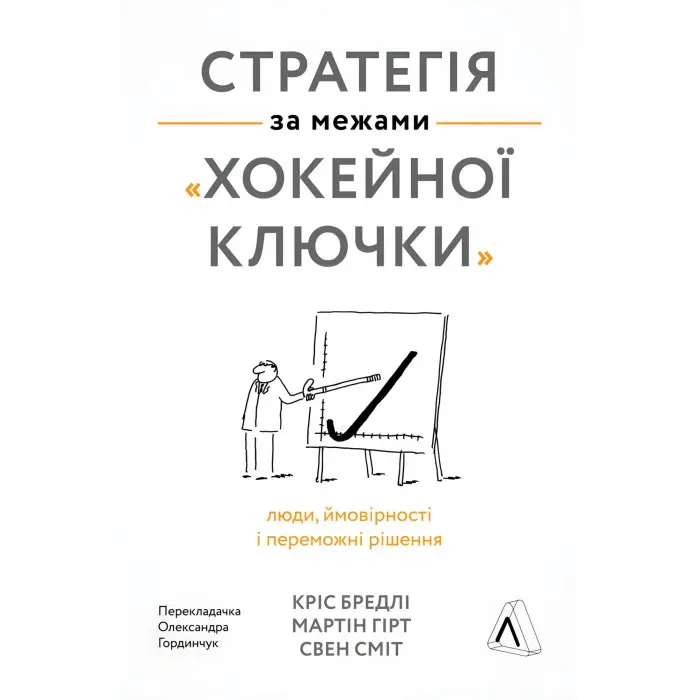 СТРАТЕГІЯ
за межами
«ХОКЕЙНОЇ КЛЮЧКИ»

люди, ймовірності
і переможні рішення

Перекладачка
Олександра
Гординчук

КРІС БРЕДЛІ
МАРТІН ГІРТ
СВЕН СМІТ